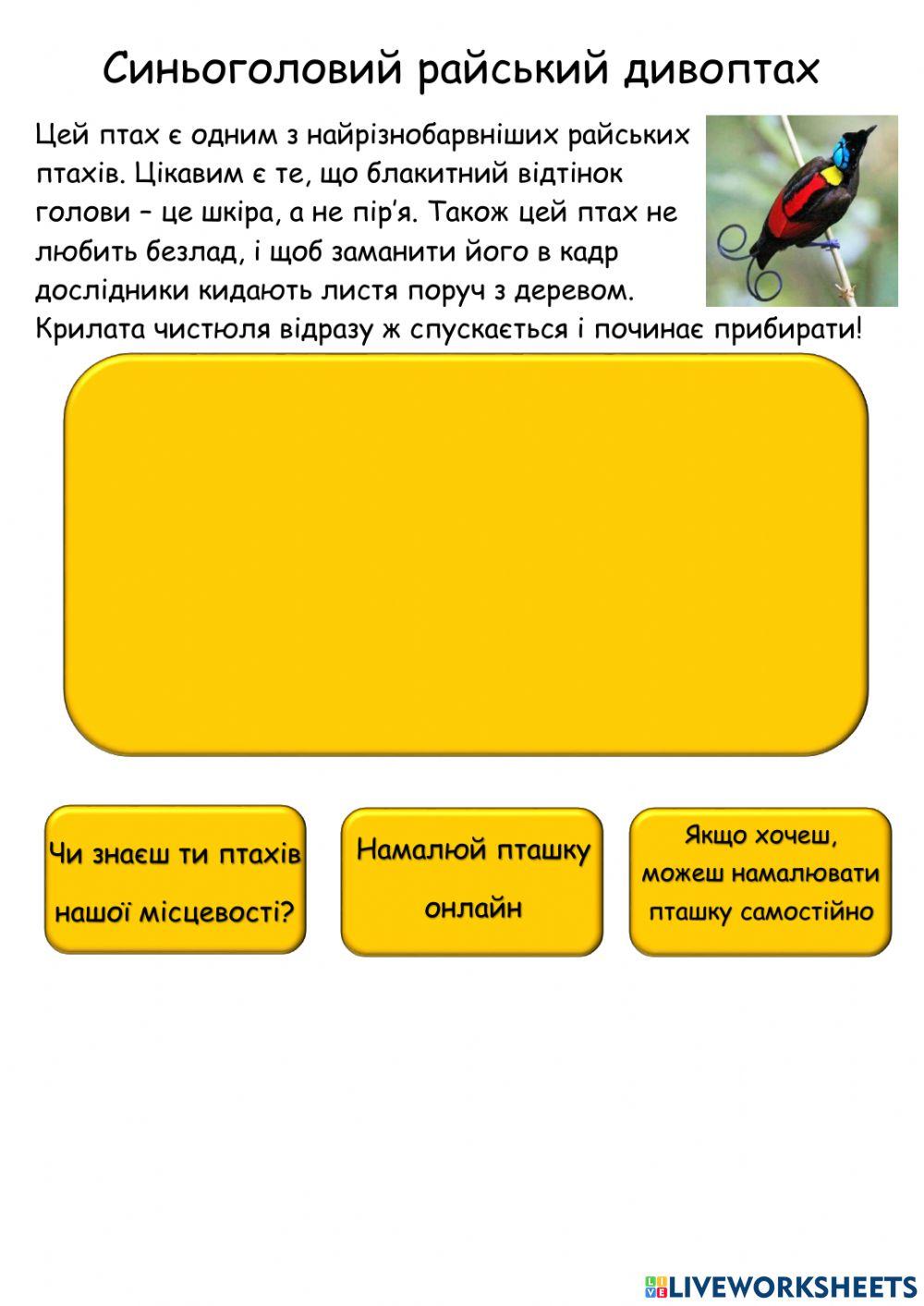 Синьоголовий райський дивоптах

Цей птах є одним з найрізнобарвніших райських птахів. Цікавим є те, що блакитний відтінок голови – це шкіра, а не пір'я. Також цей птах не любить безлад, і щоб заманити його в кадр дослідники кидають листя поруч з деревом. Крилата чистюля відразу ж спускається і починає прибирати!

Чи знаєш ти птахів нашої місцевості?

Намалюй пташку онлайн

Якщо хочеш, можеш намалювати пташку самостійно

LIVEWORKSHEETS